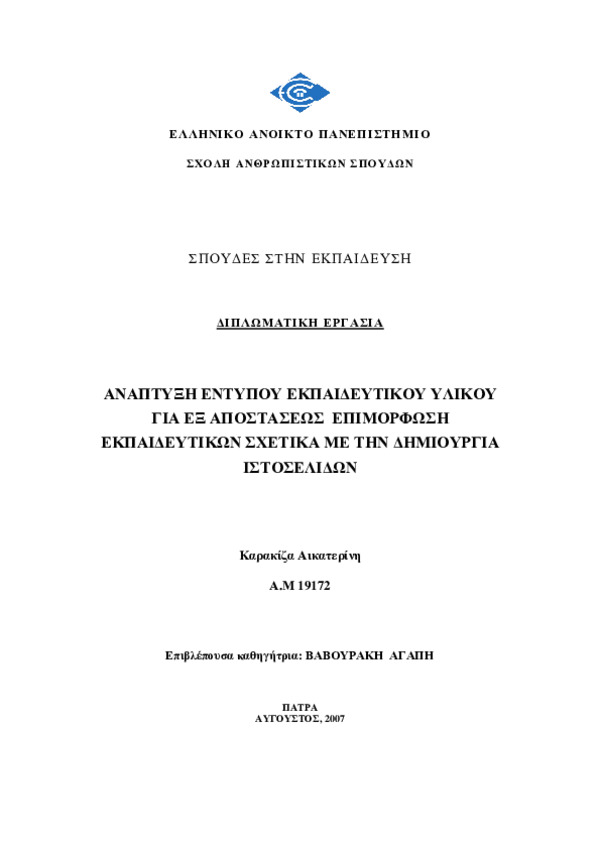 ΕΛΛΗΝΙΚΟ ΑΝΟΙΚΤΟ ΠΑΝΕΠΙΣΤΗΜΙΟ

ΣΧΟΛΗ ΑΝΘΡΩΠΙΣΤΙΚΩΝ ΣΠΟΥΔΩΝ

ΣΠΟΥΔΕΣ ΣΤΗΝ ΕΚΠΑΙΔΕΥΣΗ

ΔΙΠΛΩΜΑΤΙΚΗ ΕΡΓΑΣΙΑ

ΑΝΑΠΤΥΞΗ ΕΝΤΥΠΟΥ ΕΚΠΑΙΔΕΥΤΙΚΟΥ ΥΛΙΚΟΥ ΓΙΑ ΕΞ ΑΠΟΣΤΑΣΕΩΣ ΕΠΙΜΟΡΦΩΣΗ ΕΚΠΑΙΔΕΥΤΙΚΩΝ ΣΧΕΤΙΚΑ ΜΕ ΤΗΝ ΔΗΜΙΟΥΡΓΙΑ ΙΣΤΟΣΕΛΙΔΩΝ

Καρακίζα Αικατερίνη

Α.Μ 19172

Επιβλέπουσα καθηγήτρια: ΒΑΒΟΥΡΑΚΗ ΑΓΑΠΗ

ΠΑΤΡΑ
ΑΥΓΟΥΣΤΟΣ, 2007